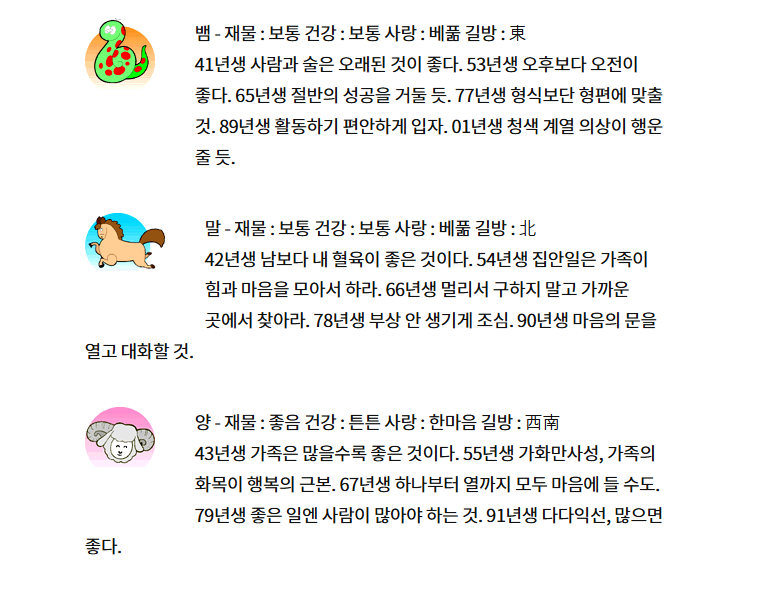 뱀 - 재물 : 보통 건강 : 보통 사랑 : 베풂 길방 : 東
41년생 사람과 술은 오래된 것이 좋다. 53년생 오후보다 오전이 좋다. 65년생 절반의 성공을 거둘 듯. 77년생 형식보단 형편에 맞출 것. 89년생 활동하기 편안하게 입자. 01년생 청색 계열 의상이 행운 줄 듯.

말 - 재물 : 보통 건강 : 보통 사랑 : 베풂 길방 : 北
42년생 남보다 내 혈육이 좋은 것이다. 54년생 집안일은 가족이 힘과 마음을 모아서 하라. 66년생 멀리서 구하지 말고 가까운 곳에서 찾아라. 78년생 부상 안 생기게 조심. 90년생 마음의 문을 열고 대화할 것.

양 - 재물 : 좋음 건강 : 튼튼 사랑 : 한마음 길방 : 西南
43년생 가족은 많을수록 좋은 것이다. 55년생 가화만사성, 가족의 화목이 행복의 근본. 67년생 하나부터 열까지 모두 마음에 들 수도. 79년생 좋은 일엔 사람이 많아야 하는 것. 91년생 다다익선, 많으면 좋다.